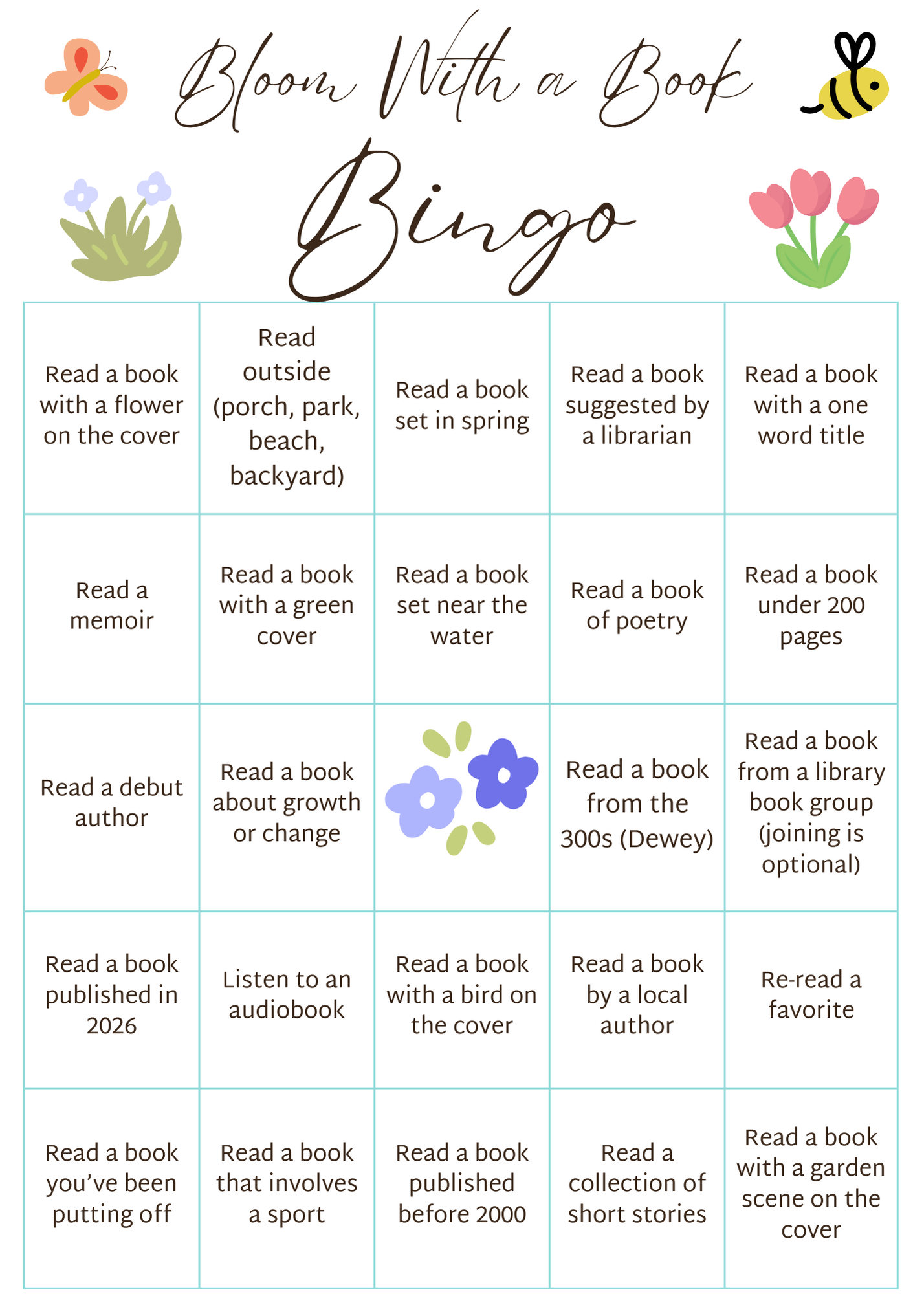 Bloom With a Book

Bingo

| | | | | |
|---|---|---|---|---|
| Read a book with a flower on the cover | Read outside (porch, park, beach, backyard) | Read a book set in spring | Read a book suggested by a librarian | Read a book with a one word title |
| Read a memoir | Read a book with a green cover | Read a book set near the water | Read a book of poetry | Read a book under 200 pages |
| Read a debut author | Read a book about growth or change | | Read a book from the 300s (Dewey) | Read a book from a library book group (joining is optional) |
| Read a book published in 2026 | Listen to an audiobook | Read a book with a bird on the cover | Read a book by a local author | Re-read a favorite |
| Read a book you've been putting off | Read a book that involves a sport | Read a book published before 2000 | Read a collection of short stories | Read a book with a garden scene on the cover |